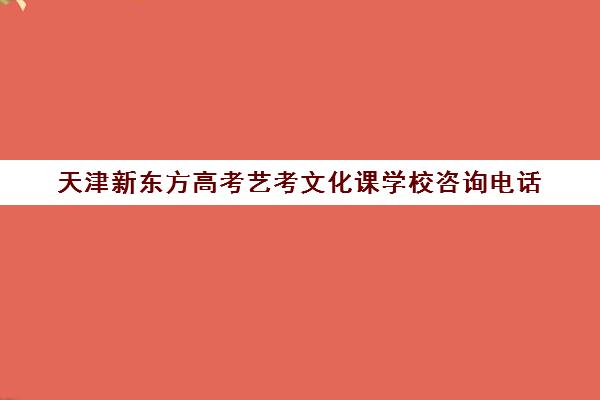 天津新东方高考艺考文化课学校咨询电话